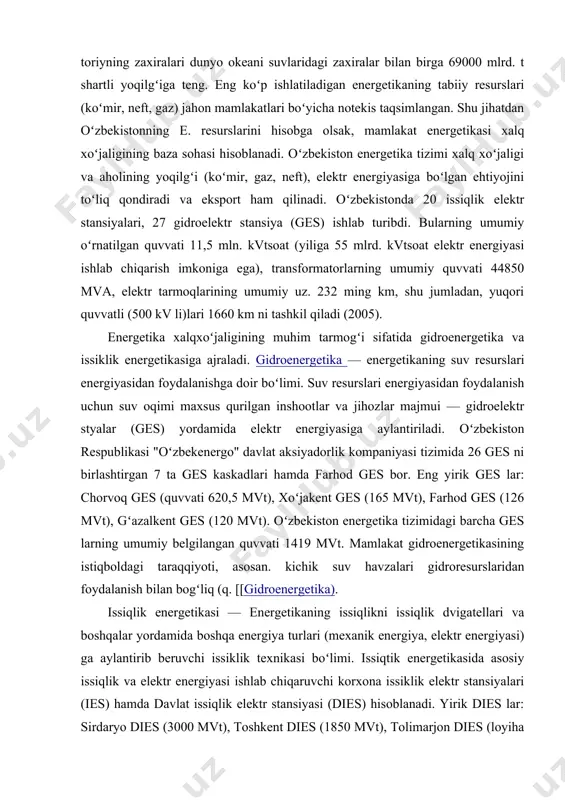 toriyning zaxiralari dunyo okeani suvlaridagi zaxiralar bilan birga 69000 mlrd. t shartli yoqilg‘iga teng. Eng ko‘p ishlatiladigan energetikaning tabiiy resurslari (ko‘mir, neft, gaz) jahon mamlakatlari bo‘yicha notekis taqsimlangan. Shu jihatdan O‘zbekistonning E. resurslarini hisobga olsak, mamlakat energetikasi xalq xo‘jaligining baza sohasi hisoblanadi. O‘zbekiston energetika tizimi xalq xo‘jaligi va aholining yoqilg‘i (ko‘mir, gaz, neft), elektr energiyasiga bo‘lgan ehtiyojini to‘liq qondiradi va eksport ham qilinadi. O‘zbekistonda 20 issiqlik elektr stansiyalari, 27 gidroelektr stansiya (GES) ishlab turibdi. Bularning umumiy o‘rnatilgan quvvati 11,5 mln. kVtsoat (yiliga 55 mlrd. kVtsoat elektr energiyasi ishlab chiqarish imkoniga ega), transformatorlarning umumiy quvvati 44850 MVA, elektr tarmoqlarining umumiy uz. 232 ming km, shu jumladan, yuqori quvvatli (500 kV li)lari 1660 km ni tashkil qiladi (2005).

Energetika xalqxo‘jaligining muhim tarmog‘i sifatida gidroenergetika va issiklik energetikasiga ajraladi. Gidroenergetika — energetikaning suv resurslari energiyasidan foydalanishga doir bo‘limi. Suv resurslari energiyasidan foydalanish uchun suv oqimi maxsus qurilgan inshootlar va jihozlar majmui — gidroelektr styalar (GES) yordamida elektr energiyasiga aylantiriladi. O‘zbekiston Respublikasi "O‘zbekenergo" davlat aksiyadorlik kompaniyasi tizimida 26 GES ni birlashtirgan 7 ta GES kaskadlari hamda Farhod GES bor. Eng yirik GES lar: Chorvoq GES (quvvati 620,5 MVt), Xo‘jakent GES (165 MVt), Farhod GES (126 MVt), G‘azalkent GES (120 MVt). O‘zbekiston energetika tizimidagi barcha GES larning umumiy belgilangan quvvati 1419 MVt. Mamlakat gidroenergetikasining istiqboldagi taraqqiyoti, asosan. kichik suv havzalari gidroresurslaridan foydalanish bilan bog‘liq (q. [[Gidroenergetika).

Issiqlik energetikasi — Energetikaning issiqlikni issiqlik dvigatellari va boshqalar yordamida boshqa energiya turlari (mexanik energiya, elektr energiyasi) ga aylantirib beruvchi issiklik texnikasi bo‘limi. Issiqtik energetikasida asosiy issiqlik va elektr energiyasi ishlab chiqaruvchi korxona issiklik elektr stansiyalari (IES) hamda Davlat issiqlik elektr stansiyasi (DIES) hisoblanadi. Yirik DIES lar: Sirdaryo DIES (3000 MVt), Toshkent DIES (1850 MVt), Tolimarjon DIES (loyiha